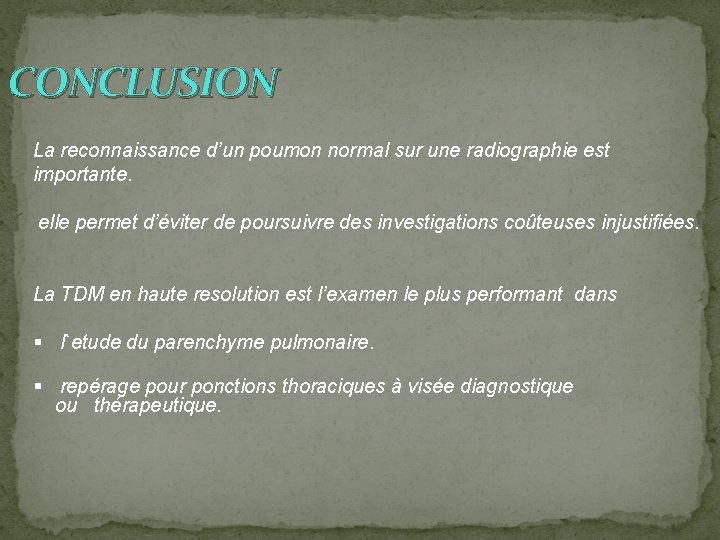 CONCLUSION

La reconnaissance d'un poumon normal sur une radiographie est importante.

elle permet d'éviter de poursuivre des investigations coûteuses injustifiées.

La TDM en haute resolution est l'examen le plus performant dans

• l'etude du parenchyme pulmonaire.

• repérage pour ponctions thoraciques à visée diagnostique ou thérapeutique.